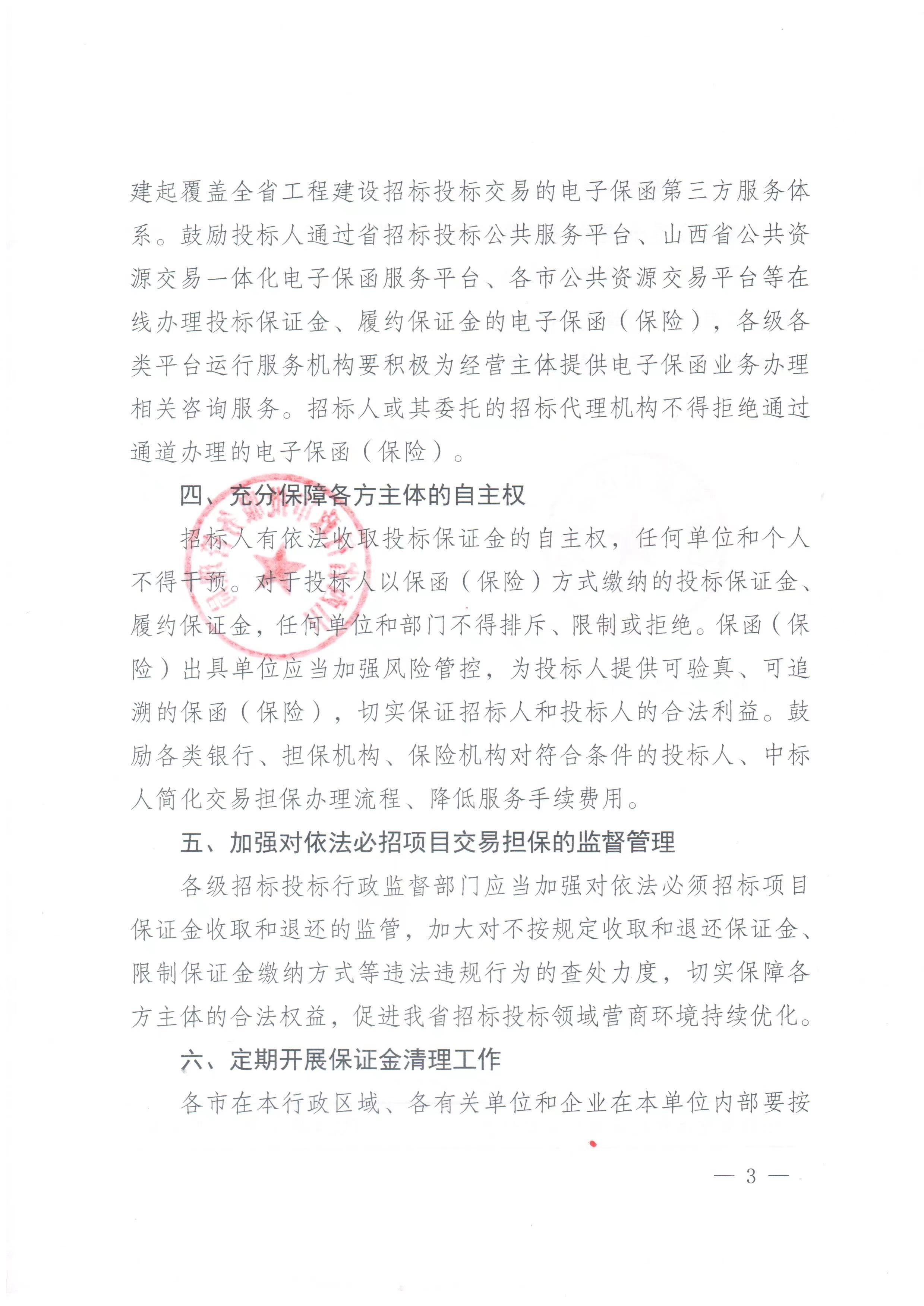 建起覆盖全省工程建设招标投标交易的电子保函第三方服务体系。鼓励投标人通过省招标投标公共服务平台、山西省公共资源交易一体化电子保函服务平台、各市公共资源交易平台等在线办理投标保证金、履约保证金的电子保函（保险），各级各类平台运行服务机构要积极为经营主体提供电子保函业务办理相关咨询服务。招标人或其委托的招标代理机构不得拒绝通过通道办理的电子保函（保险）。

四、充分保障各方主体的自主权

招标人有依法收取投标保证金的自主权，任何单位和个人不得干预。对于投标人以保函（保险）方式缴纳的投标保证金、履约保证金，任何单位和部门不得排斥、限制或拒绝。保函（保险）出具单位应当加强风险管控，为投标人提供可验真、可追溯的保函（保险），切实保证招标人和投标人的合法利益。鼓励各类银行、担保机构、保险机构对符合条件的投标人、中标人简化交易担保办理流程、降低服务手续费用。

五、加强对依法必招项目交易担保的监督管理

各级招标投标行政监督部门应当加强对依法必须招标项目保证金收取和退还的监管，加大对不按规定收取和退还保证金、限制保证金缴纳方式等违法违规行为的查处力度，切实保障各方主体的合法权益，促进我省招标投标领域营商环境持续优化。

六、定期开展保证金清理工作

各市在本行政区域、各有关单位和企业在本单位内部要按

— 3 —